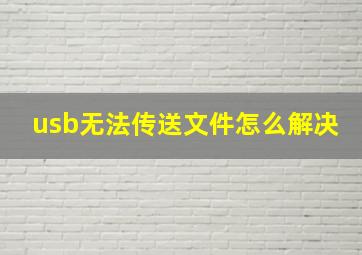 usb无法传送文件怎么解决